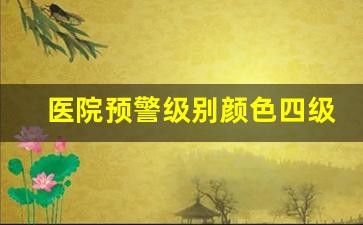 医院预警级别颜色四级